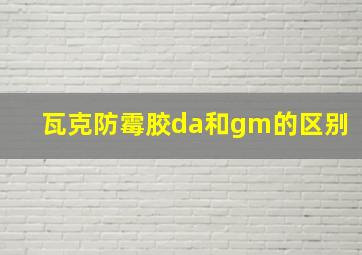 瓦克防霉胶da和gm的区别